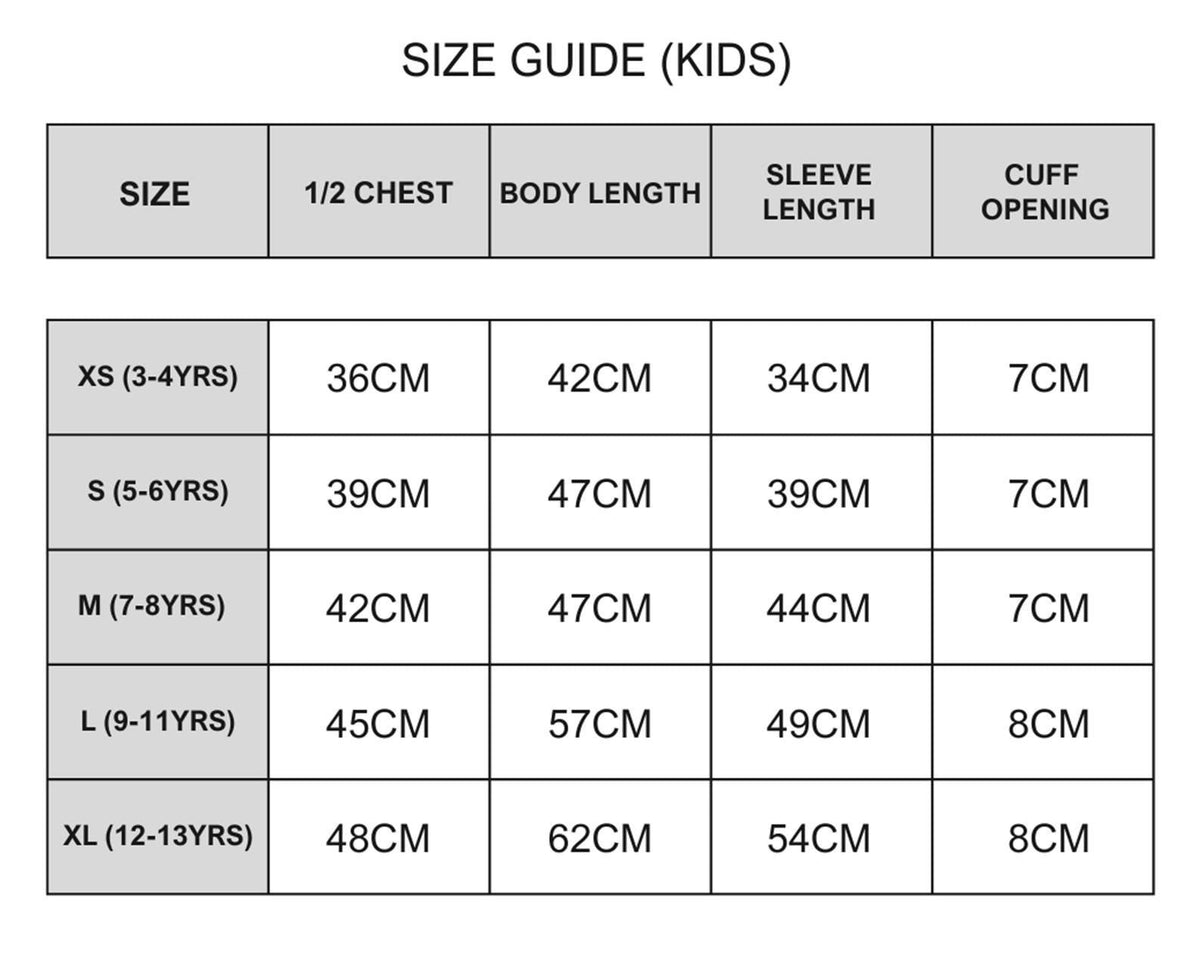 SIZE GUIDE (KIDS)

| SIZE | 1/2 CHEST | BODY LENGTH | SLEEVE LENGTH | CUFF OPENING |
|---|---|---|---|---|
| XS (3-4YRS) | 36CM | 42CM | 34CM | 7CM |
| S (5-6YRS) | 39CM | 47CM | 39CM | 7CM |
| M (7-8YRS) | 42CM | 47CM | 44CM | 7CM |
| L (9-11YRS) | 45CM | 57CM | 49CM | 8CM |
| XL (12-13YRS) | 48CM | 62CM | 54CM | 8CM |